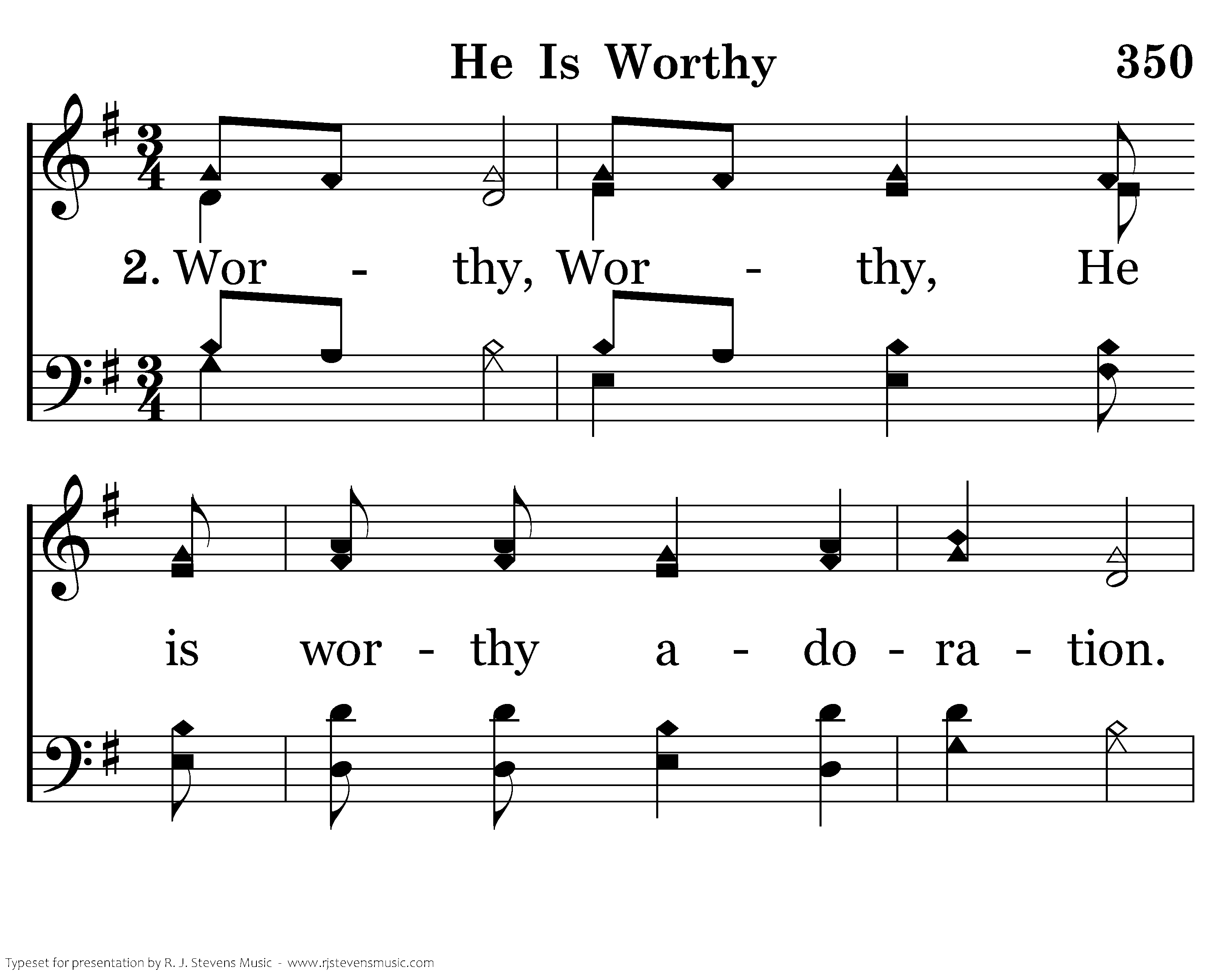 He Is Worthy

350

2. Wor - thy, Wor - thy, He

is wor - thy a - do - ra - tion.

Typeset for presentation by R. J. Stevens Music - www.rjstevensmusic.com